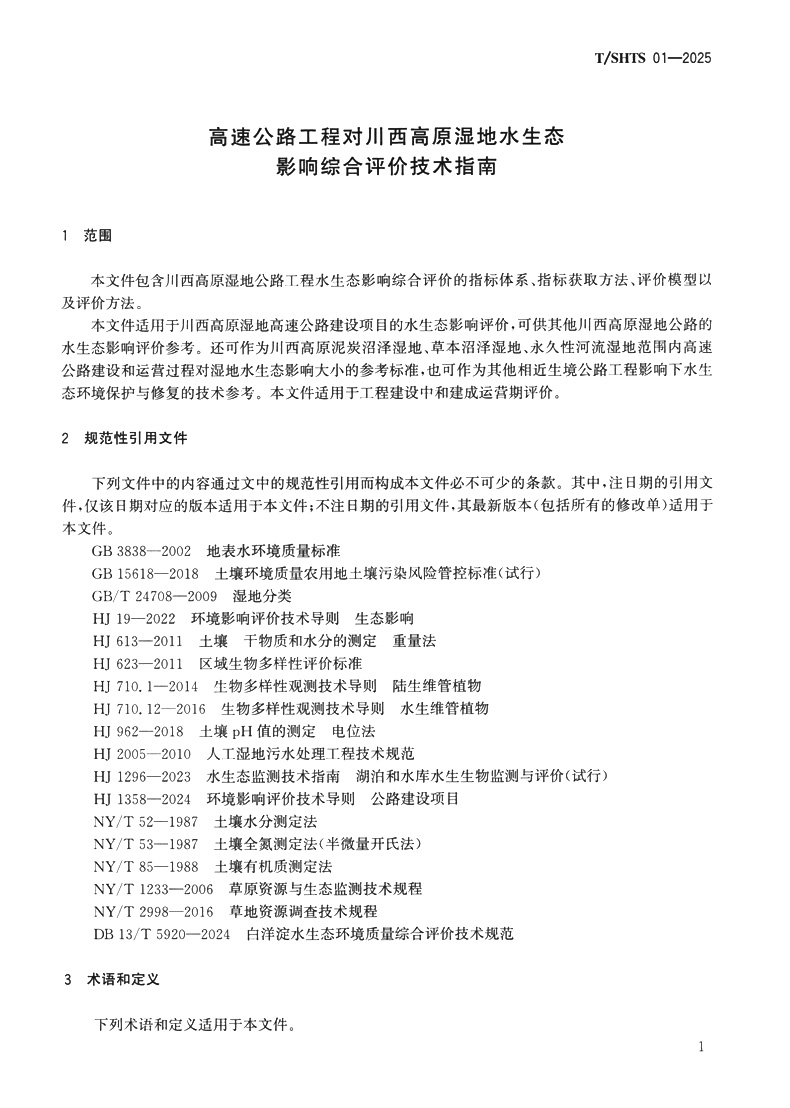 T/SHTS 01—2025

高速公路工程对川西高原湿地水生态影响综合评价技术指南

1　范围

本文件包含川西高原湿地公路工程水生态影响综合评价的指标体系、指标获取方法、评价模型以及评价方法。

本文件适用于川西高原湿地高速公路建设项目的水生态影响评价，可供其他川西高原湿地公路的水生态影响评价参考。还可作为川西高原泥炭沼泽湿地、草本沼泽湿地、永久性河流湿地范围内高速公路建设和运营过程对湿地水生态影响大小的参考标准，也可作为其他相近生境公路工程影响下水生态环境保护与修复的技术参考。本文件适用于工程建设中和建成运营期评价。

2　规范性引用文件

下列文件中的内容通过文中的规范性引用而构成本文件必不可少的条款。其中，注日期的引用文件，仅该日期对应的版本适用于本文件；不注日期的引用文件，其最新版本（包括所有的修改单）适用于本文件。

GB 3838—2002　地表水环境质量标准
GB 15618—2018　土壤环境质量农用地土壤污染风险管控标准（试行）
GB/T 24708—2009　湿地分类
HJ 19—2022　环境影响评价技术导则　生态影响
HJ 613—2011　土壤　干物质和水分的测定　重量法
HJ 623—2011　区域生物多样性评价标准
HJ 710.1—2014　生物多样性观测技术导则　陆生维管植物
HJ 710.12—2016　生物多样性观测技术导则　水生维管植物
HJ 962—2018　土壤 pH 值的测定　电位法
HJ 2005—2010　人工湿地污水处理工程技术规范
HJ 1296—2023　水生态监测技术指南　湖泊和水库水生生物监测与评价（试行）
HJ 1358—2024　环境影响评价技术导则　公路建设项目
NY/T 52—1987　土壤水分测定法
NY/T 53—1987　土壤全氮测定法（半微量开氏法）
NY/T 85—1988　土壤有机质测定法
NY/T 1233—2006　草原资源与生态监测技术规程
NY/T 2998—2016　草地资源调查技术规程
DB 13/T 5920—2024　白洋淀水生态环境质量综合评价技术规范

3　术语和定义

下列术语和定义适用于本文件。

1